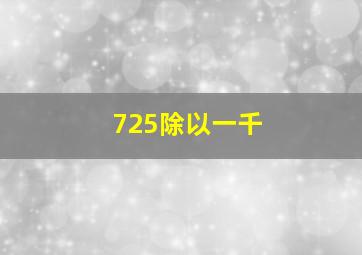 725除以一千